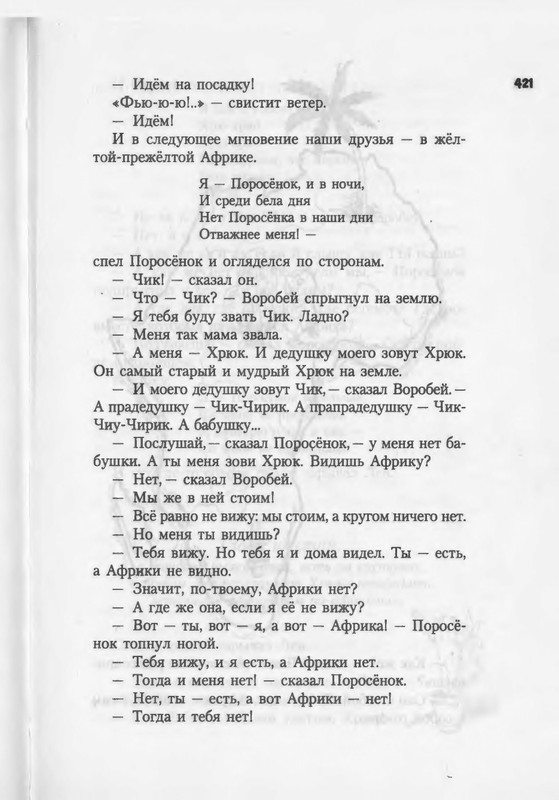 421

— Идём на посадку!

«Фью-ю-ю!..» — свистит ветер.

— Идём!

И в следующее мгновение наши друзья — в жёлтой-прежёлтой Африке.

Я — Поросёнок, и в ночи,
И среди бела дня
Нет Поросёнка в наши дни
Отважнее меня! —

спел Поросёнок и огляделся по сторонам.

— Чик! — сказал он.

— Что — Чик? — Воробей спрыгнул на землю.

— Я тебя буду звать Чик. Ладно?

— Меня так мама звала.

— А меня — Хрюк. И дедушку моего зовут Хрюк. Он самый старый и мудрый Хрюк на земле.

— И моего дедушку зовут Чик, — сказал Воробей. — А прадедушку — Чик-Чирик. А прапрадедушку — Чик-Чиу-Чирик. А бабушку...

— Послушай, — сказал Поросёнок, — у меня нет бабушки. А ты меня зови Хрюк. Видишь Африку?

— Нет, — сказал Воробей.

— Мы же в ней стоим!

— Всё равно не вижу: мы стоим, а кругом ничего нет.

— Но меня ты видишь?

— Тебя вижу. Но тебя я и дома видел. Ты — есть, а Африки не видно.

— Значит, по-твоему, Африки нет?

— А где же она, если я её не вижу?

— Вот — ты, вот — я, а вот — Африка! — Поросёнок топнул ногой.

— Тебя вижу, и я есть, а Африки нет.

— Тогда и меня нет! — сказал Поросёнок.

— Нет, ты — есть, а вот Африки — нет!

— Тогда и тебя нет!